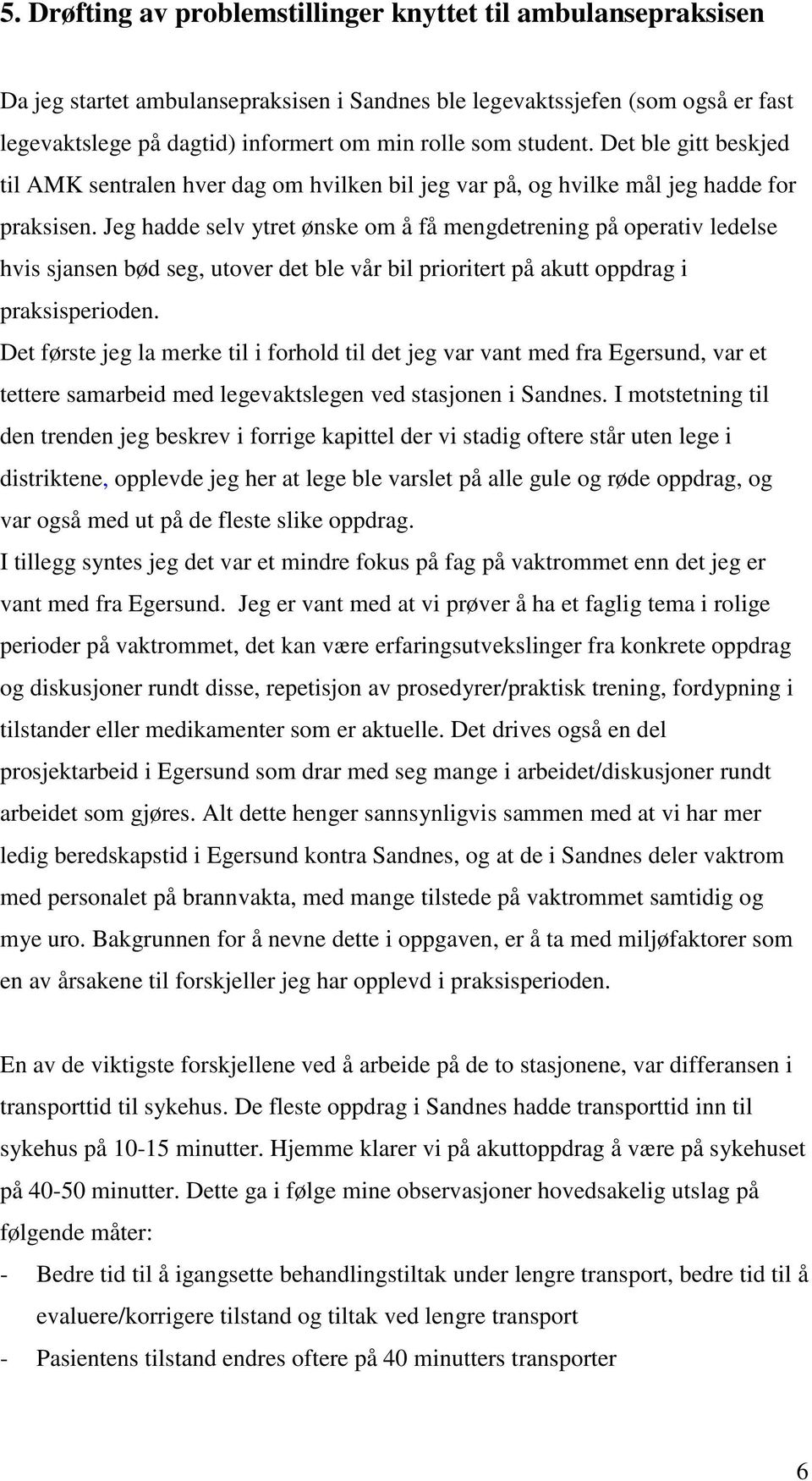 5. Drøfting av problemstillinger knyttet til ambulansepraksisen

Da jeg startet ambulansepraksisen i Sandnes ble legevaktssjefen (som også er fast legevaktslege på dagtid) informert om min rolle som student. Det ble gitt beskjed til AMK sentralen hver dag om hvilken bil jeg var på, og hvilke mål jeg hadde for praksisen. Jeg hadde selv ytret ønske om å få mengdetrening på operativ ledelse hvis sjansen bød seg, utover det ble vår bil prioritert på akutt oppdrag i praksisperioden.
Det første jeg la merke til i forhold til det jeg var vant med fra Egersund, var et tettere samarbeid med legevaktslegen ved stasjonen i Sandnes. I motstetning til den trenden jeg beskrev i forrige kapittel der vi stadig oftere står uten lege i distriktene, opplevde jeg her at lege ble varslet på alle gule og røde oppdrag, og var også med ut på de fleste slike oppdrag.
I tillegg syntes jeg det var et mindre fokus på fag på vaktrommet enn det jeg er vant med fra Egersund. Jeg er vant med at vi prøver å ha et faglig tema i rolige perioder på vaktrommet, det kan være erfaringsutvekslinger fra konkrete oppdrag og diskusjoner rundt disse, repetisjon av prosedyrer/praktisk trening, fordypning i tilstander eller medikamenter som er aktuelle. Det drives også en del prosjektarbeid i Egersund som drar med seg mange i arbeidet/diskusjoner rundt arbeidet som gjøres. Alt dette henger sannsynligvis sammen med at vi har mer ledig beredskapstid i Egersund kontra Sandnes, og at de i Sandnes deler vaktrom med personalet på brannvakta, med mange tilstede på vaktrommet samtidig og mye uro. Bakgrunnen for å nevne dette i oppgaven, er å ta med miljøfaktorer som en av årsakene til forskjeller jeg har opplevd i praksisperioden.

En av de viktigste forskjellene ved å arbeide på de to stasjonene, var differansen i transporttid til sykehus. De fleste oppdrag i Sandnes hadde transporttid inn til sykehus på 10-15 minutter. Hjemme klarer vi på akuttoppdrag å være på sykehuset på 40-50 minutter. Dette ga i følge mine observasjoner hovedsakelig utslag på følgende måter:
- Bedre tid til å igangsette behandlingstiltak under lengre transport, bedre tid til å evaluere/korrigere tilstand og tiltak ved lengre transport
- Pasientens tilstand endres oftere på 40 minutters transporter

6